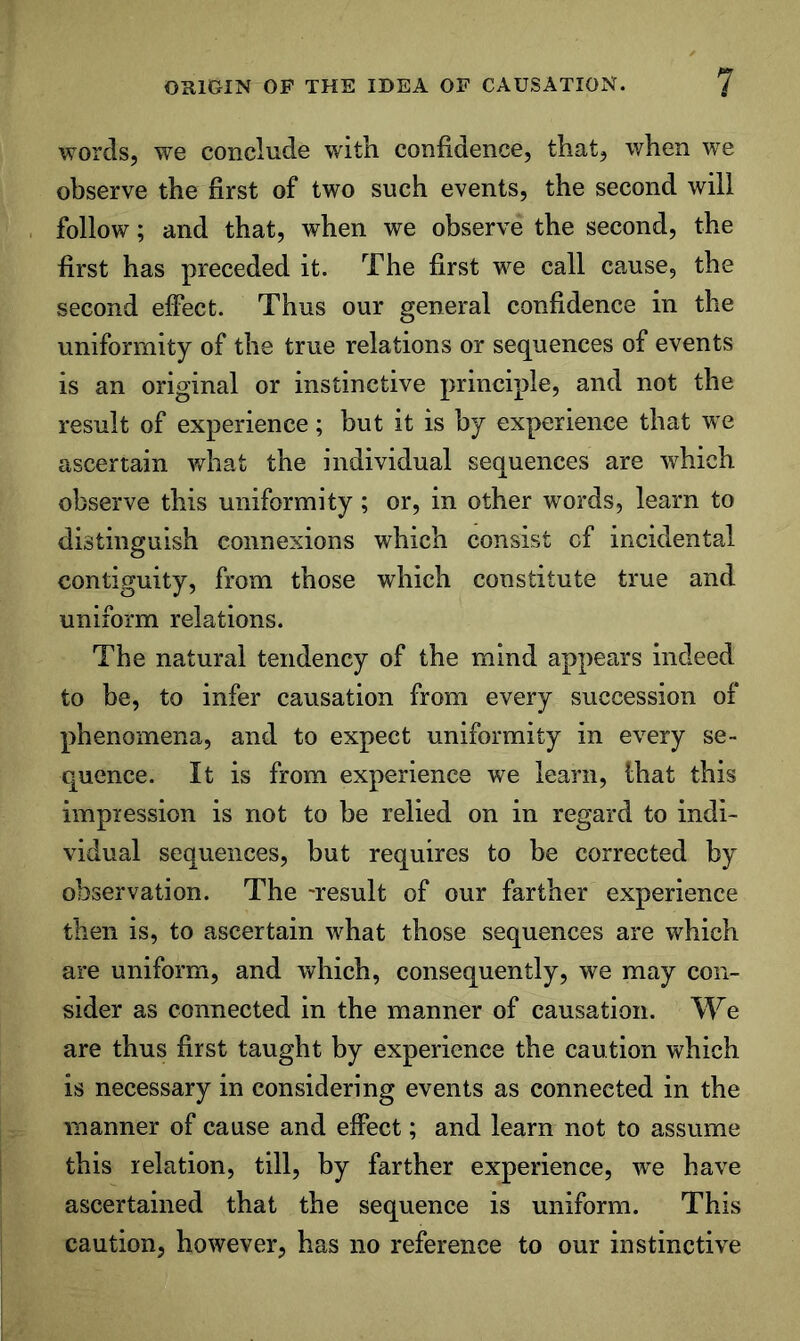 ORIGIN OF THE IDEA OF CAUSATION. 7

words, we conclude with confidence, that, when we observe the first of two such events, the second will follow; and that, when we observe the second, the first has preceded it. The first we call cause, the second effect. Thus our general confidence in the uniformity of the true relations or sequences of events is an original or instinctive principle, and not the result of experience; but it is by experience that we ascertain what the individual sequences are which observe this uniformity; or, in other words, learn to distinguish connexions which consist of incidental contiguity, from those which constitute true and uniform relations.

The natural tendency of the mind appears indeed to be, to infer causation from every succession of phenomena, and to expect uniformity in every sequence. It is from experience we learn, that this impression is not to be relied on in regard to individual sequences, but requires to be corrected by observation. The result of our farther experience then is, to ascertain what those sequences are which are uniform, and which, consequently, we may consider as connected in the manner of causation. We are thus first taught by experience the caution which is necessary in considering events as connected in the manner of cause and effect; and learn not to assume this relation, till, by farther experience, we have ascertained that the sequence is uniform. This caution, however, has no reference to our instinctive